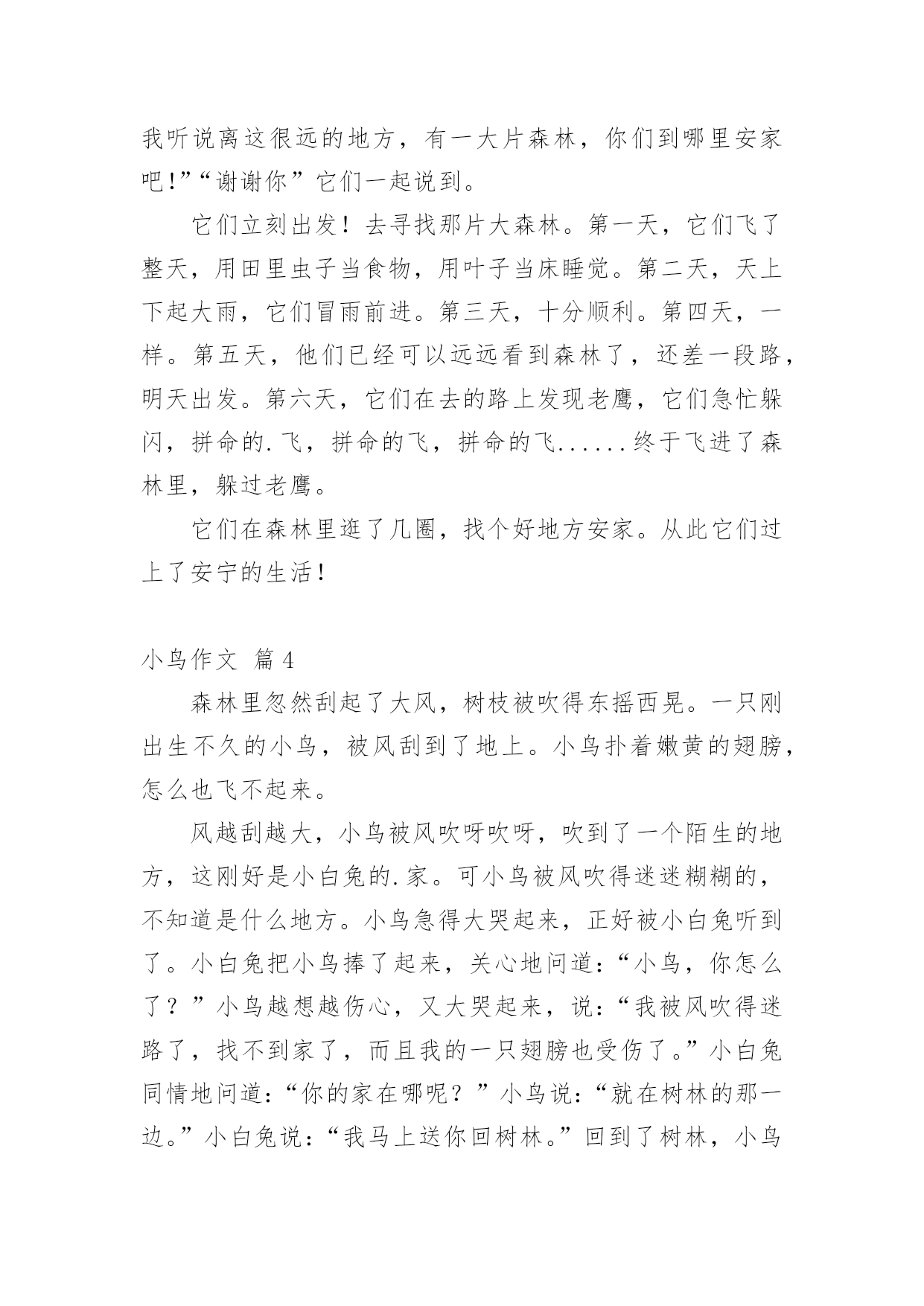 我听说离这很远的地方，有一大片森林，你们到哪里安家吧!”“谢谢你”它们一起说到。

它们立刻出发！去寻找那片大森林。第一天，它们飞了整天，用田里虫子当食物，用叶子当床睡觉。第二天，天上下起大雨，它们冒雨前进。第三天，十分顺利。第四天，一样。第五天，他们已经可以远远看到森林了，还差一段路，明天出发。第六天，它们在去的路上发现老鹰，它们急忙躲闪，拼命的.飞，拼命的飞，拼命的飞......终于飞进了森林里，躲过老鹰。

它们在森林里逛了几圈，找个好地方安家。从此它们过上了安宁的生活!

小鸟作文 篇4

森林里忽然刮起了大风，树枝被吹得东摇西晃。一只刚出生不久的小鸟，被风刮到了地上。小鸟扑着嫩黄的翅膀，怎么也飞不起来。

风越刮越大，小鸟被风吹呀吹呀，吹到了一个陌生的地方，这刚好是小白兔的.家。可小鸟被风吹得迷迷糊糊的，不知道是什么地方。小鸟急得大哭起来，正好被小白兔听到了。小白兔把小鸟捧了起来，关心地问道：“小鸟，你怎么了？”小鸟越想越伤心，又大哭起来，说：“我被风吹得迷路了，找不到家了，而且我的一只翅膀也受伤了。”小白兔同情地问道：“你的家在哪呢？”小鸟说：“就在树林的那一边。”小白兔说：“我马上送你回树林。”回到了树林，小鸟